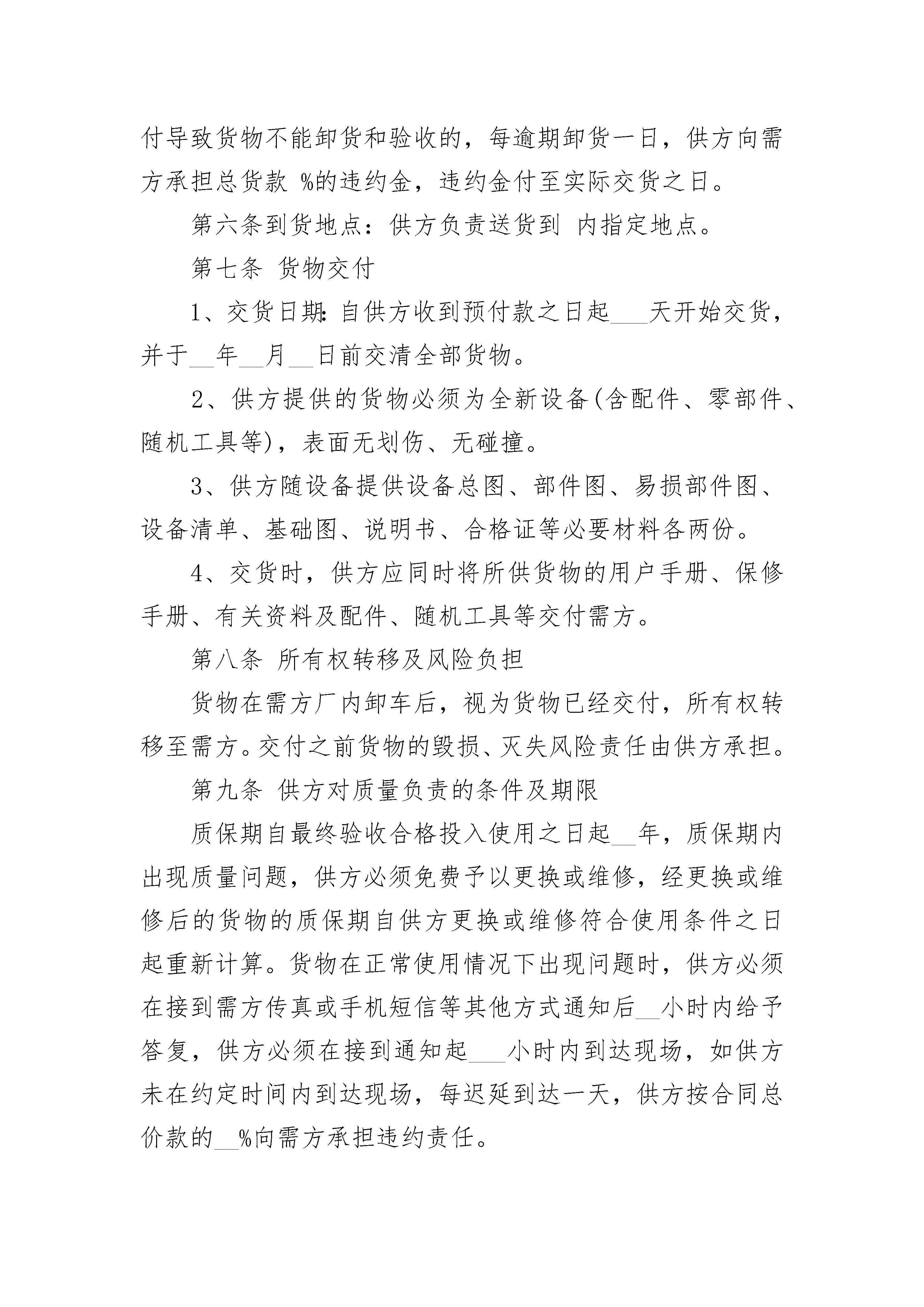 付导致货物不能卸货和验收的，每逾期卸货一日，供方向需方承担总货款 %的违约金，违约金付至实际交货之日。

第六条到货地点：供方负责送货到 内指定地点。

第七条 货物交付

1、交货日期：自供方收到预付款之日起___天开始交货，并于__年__月__日前交清全部货物。

2、供方提供的货物必须为全新设备(含配件、零部件、随机工具等)，表面无划伤、无碰撞。

3、供方随设备提供设备总图、部件图、易损部件图、设备清单、基础图、说明书、合格证等必要材料各两份。

4、交货时，供方应同时将所供货物的用户手册、保修手册、有关资料及配件、随机工具等交付需方。

第八条 所有权转移及风险负担

货物在需方厂内卸车后，视为货物已经交付，所有权转移至需方。交付之前货物的毁损、灭失风险责任由供方承担。

第九条 供方对质量负责的条件及期限

质保期自最终验收合格投入使用之日起__年，质保期内出现质量问题，供方必须免费予以更换或维修，经更换或维修后的货物的质保期自供方更换或维修符合使用条件之日起重新计算。货物在正常使用情况下出现问题时，供方必须在接到需方传真或手机短信等其他方式通知后__小时内给予答复，供方必须在接到通知起___小时内到达现场，如供方未在约定时间内到达现场，每迟延到达一天，供方按合同总价款的__%向需方承担违约责任。